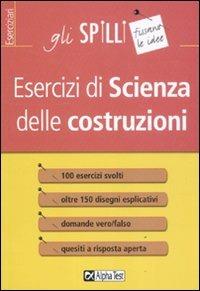 Eserciziari

gli SPILLI

fissano le idee

Esercizi di Scienza delle costruzioni

100 esercizi svolti

oltre 150 disegni esplicativi

domande vero/falso

quesiti a risposta aperta

Alpha Test